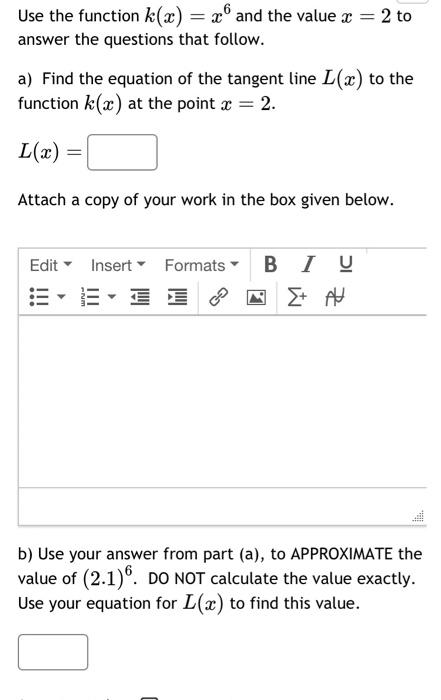 Use the function $k(x) = x^6$ and the value $x = 2$ to answer the questions that follow.

a) Find the equation of the tangent line $L(x)$ to the function $k(x)$ at the point $x = 2$.

$L(x) =$

Attach a copy of your work in the box given below.

Edit Insert Formats B I U

b) Use your answer from part (a), to APPROXIMATE the value of $(2.1)^6$. DO NOT calculate the value exactly. Use your equation for $L(x)$ to find this value.